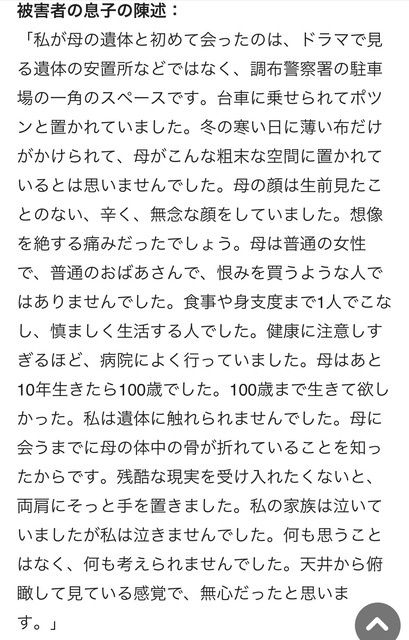 被害者の息子の陳述：

「私が母の遺体と初めて会ったのは、ドラマで見る遺体の安置所などではなく、調布警察署の駐車場の一角のスペースです。台車に乗せられてポツンと置かれていました。冬の寒い日に薄い布だけがかけられて、母がこんな粗末な空間に置かれているとは思いませんでした。母の顔は生前見たことのない、辛く、無念な顔をしていました。想像を絶する痛みだったでしょう。母は普通の女性で、普通のおばあさんで、恨みを買うような人ではありませんでした。食事や身支度まで1人でこなし、慎ましく生活する人でした。健康に注意しすぎるほど、病院によく行っていました。母はあと10年生きたら100歳でした。100歳まで生きて欲しかった。私は遺体に触れられませんでした。母に会うまでに母の体中の骨が折れていることを知ったからです。残酷な現実を受け入れたくないと、両肩にそっと手を置きました。私の家族は泣いていましたが私は泣きませんでした。何も思うことはなく、何も考えられませんでした。天井から俯瞰して見ている感覚で、無心だったと思います。」